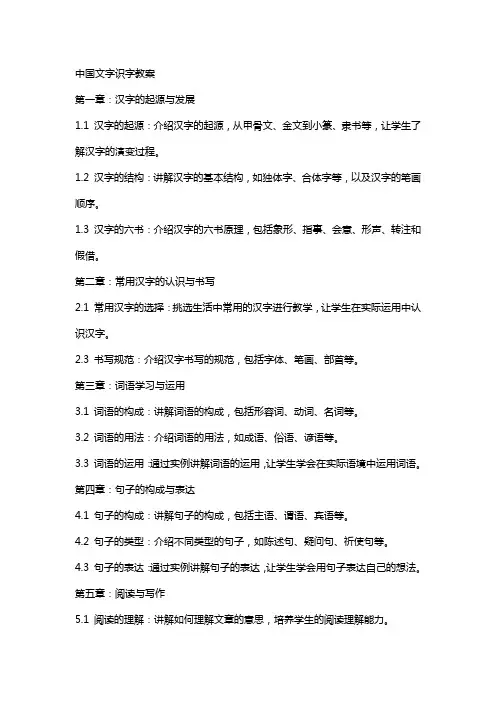 中国文字识字教案

第一章：汉字的起源与发展

1.1 汉字的起源：介绍汉字的起源，从甲骨文、金文到小篆、隶书等，让学生了解汉字的演变过程。

1.2 汉字的结构：讲解汉字的基本结构，如独体字、合体字等，以及汉字的笔画顺序。

1.3 汉字的六书：介绍汉字的六书原理，包括象形、指事、会意、形声、转注和假借。

第二章：常用汉字的认识与书写

2.1 常用汉字的选择：挑选生活中常用的汉字进行教学，让学生在实际运用中认识汉字。

2.3 书写规范：介绍汉字书写的规范，包括字体、笔画、部首等。

第三章：词语学习与运用

3.1 词语的构成：讲解词语的构成，包括形容词、动词、名词等。

3.2 词语的用法：介绍词语的用法，如成语、俗语、谚语等。

3.3 词语的运用：通过实例讲解词语的运用，让学生学会在实际语境中运用词语。

第四章：句子的构成与表达

4.1 句子的构成：讲解句子的构成，包括主语、谓语、宾语等。

4.2 句子的类型：介绍不同类型的句子，如陈述句、疑问句、祈使句等。

4.3 句子的表达：通过实例讲解句子的表达，让学生学会用句子表达自己的想法。

第五章：阅读与写作

5.1 阅读的理解：讲解如何理解文章的意思，培养学生的阅读理解能力。